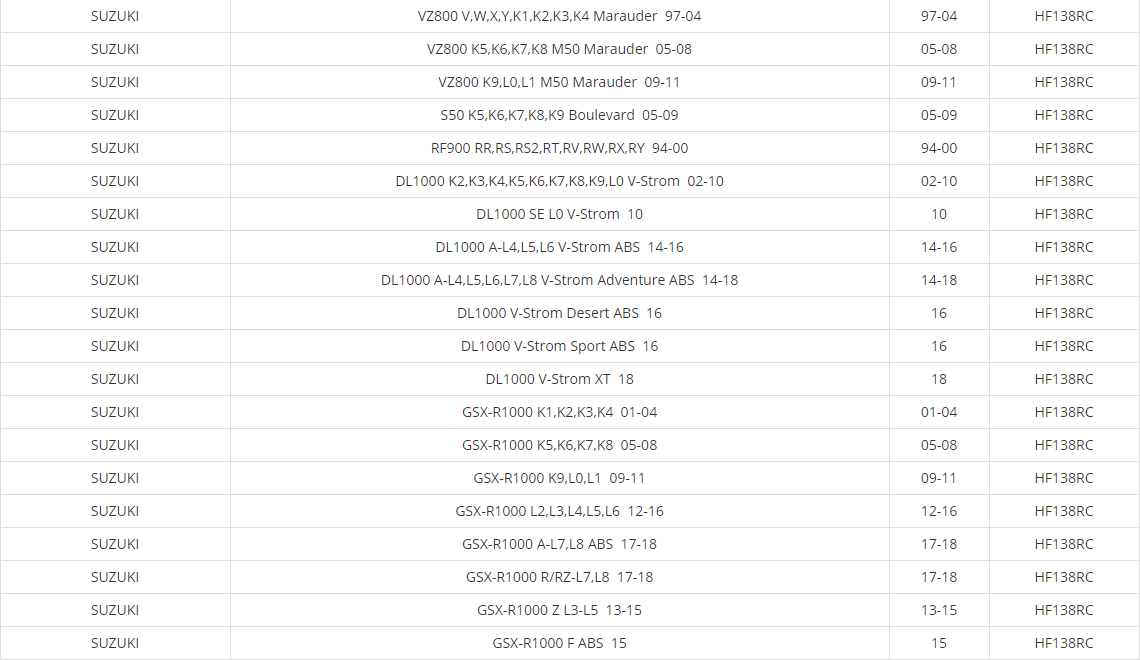 | SUZUKI | VZ800 V,W,X,Y,K1,K2,K3,K4 Marauder 97-04 | 97-04 | HF138RC |
|---|---|---|---|
| SUZUKI | VZ800 K5,K6,K7,K8 M50 Marauder 05-08 | 05-08 | HF138RC |
| SUZUKI | VZ800 K9,L0,L1 M50 Marauder 09-11 | 09-11 | HF138RC |
| SUZUKI | S50 K5,K6,K7,K8,K9 Boulevard 05-09 | 05-09 | HF138RC |
| SUZUKI | RF900 RR,RS,RS2,RT,RV,RW,RX,RY 94-00 | 94-00 | HF138RC |
| SUZUKI | DL1000 K2,K3,K4,K5,K6,K7,K8,K9,L0 V-Strom 02-10 | 02-10 | HF138RC |
| SUZUKI | DL1000 SE L0 V-Strom 10 | 10 | HF138RC |
| SUZUKI | DL1000 A-L4,L5,L6 V-Strom ABS 14-16 | 14-16 | HF138RC |
| SUZUKI | DL1000 A-L4,L5,L6,L7,L8 V-Strom Adventure ABS 14-18 | 14-18 | HF138RC |
| SUZUKI | DL1000 V-Strom Desert ABS 16 | 16 | HF138RC |
| SUZUKI | DL1000 V-Strom Sport ABS 16 | 16 | HF138RC |
| SUZUKI | DL1000 V-Strom XT 18 | 18 | HF138RC |
| SUZUKI | GSX-R1000 K1,K2,K3,K4 01-04 | 01-04 | HF138RC |
| SUZUKI | GSX-R1000 K5,K6,K7,K8 05-08 | 05-08 | HF138RC |
| SUZUKI | GSX-R1000 K9,L0,L1 09-11 | 09-11 | HF138RC |
| SUZUKI | GSX-R1000 L2,L3,L4,L5,L6 12-16 | 12-16 | HF138RC |
| SUZUKI | GSX-R1000 A-L7,L8 ABS 17-18 | 17-18 | HF138RC |
| SUZUKI | GSX-R1000 R/RZ-L7,L8 17-18 | 17-18 | HF138RC |
| SUZUKI | GSX-R1000 Z L3-L5 13-15 | 13-15 | HF138RC |
| SUZUKI | GSX-R1000 F ABS 15 | 15 | HF138RC |